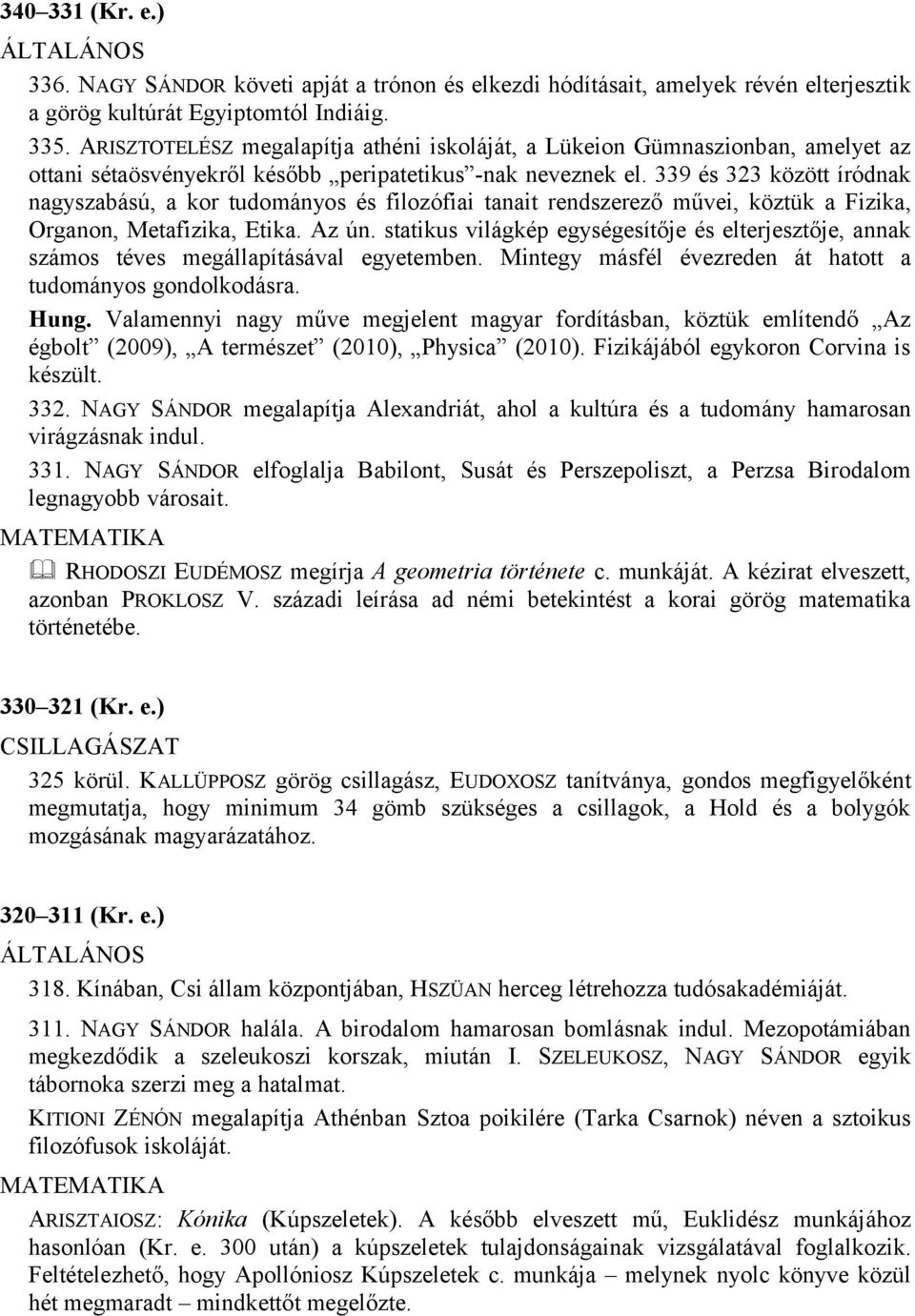 340–331 (Kr. e.)

ÁLTALÁNOS

336. NAGY SÁNDOR követi apját a trónon és elkezdi hódításait, amelyek révén elterjesztik a görög kultúrát Egyiptomtól Indiáig.

335. ARISZTOTELÉSZ megalapítja athéni iskoláját, a Lükeion Gümnaszionban, amelyet az ottani sétaösvényekről később „peripatetikus”-nak neveznek el. 339 és 323 között íródnak nagyszabású, a kor tudományos és filozófiai tanait rendszerező művei, köztük a Fizika, Organon, Metafizika, Etika. Az ún. statikus világkép egységesítője és elterjesztője, annak számos téves megállapításával egyetemben. Mintegy másfél évezreden át hatott a tudományos gondolkodásra.

Hung. Valamennyi nagy műve megjelent magyar fordításban, köztük említendő „Az égbolt” (2009), „A természet” (2010), „Physica” (2010). Fizikájából egykoron Corvina is készült.

332. NAGY SÁNDOR megalapítja Alexandriát, ahol a kultúra és a tudomány hamarosan virágzásnak indul.

331. NAGY SÁNDOR elfoglalja Babilont, Susát és Perszepoliszt, a Perzsa Birodalom legnagyobb városait.

MATEMATIKA

RHODOSZI EUDÉMOSZ megírja A geometria története c. munkáját. A kézirat elveszett, azonban PROKLOSZ V. századi leírása ad némi betekintést a korai görög matematika történetébe.

330–321 (Kr. e.)

CSILLAGÁSZAT

325 körül. KALLÜPPOSZ görög csillagász, EUDOXOSZ tanítványa, gondos megfigyelőként megmutatja, hogy minimum 34 gömb szükséges a csillagok, a Hold és a bolygók mozgásának magyarázatához.

320–311 (Kr. e.)

ÁLTALÁNOS

318. Kínában, Csi állam központjában, HSZÜAN herceg létrehozza tudósakadémiáját.

311. NAGY SÁNDOR halála. A birodalom hamarosan bomlásnak indul. Mezopotámiában megkezdődik a szeleukoszi korszak, miután I. SZELEUKOSZ, NAGY SÁNDOR egyik tábornoka szerzi meg a hatalmat.

KITIONI ZÉNÓN megalapítja Athénban Sztoa poikilére (Tarka Csarnok) néven a sztoikus filozófusok iskoláját.

MATEMATIKA

ARISZTAIOSZ: Kónika (Kúpszeletek). A később elveszett mű, Euklidész munkájához hasonlóan (Kr. e. 300 után) a kúpszeletek tulajdonságainak vizsgálatával foglalkozik. Feltételezhető, hogy Apollóniosz Kúpszeletek c. munkája – melynek nyolc könyve közül hét megmaradt – mindkettőt megelőzte.